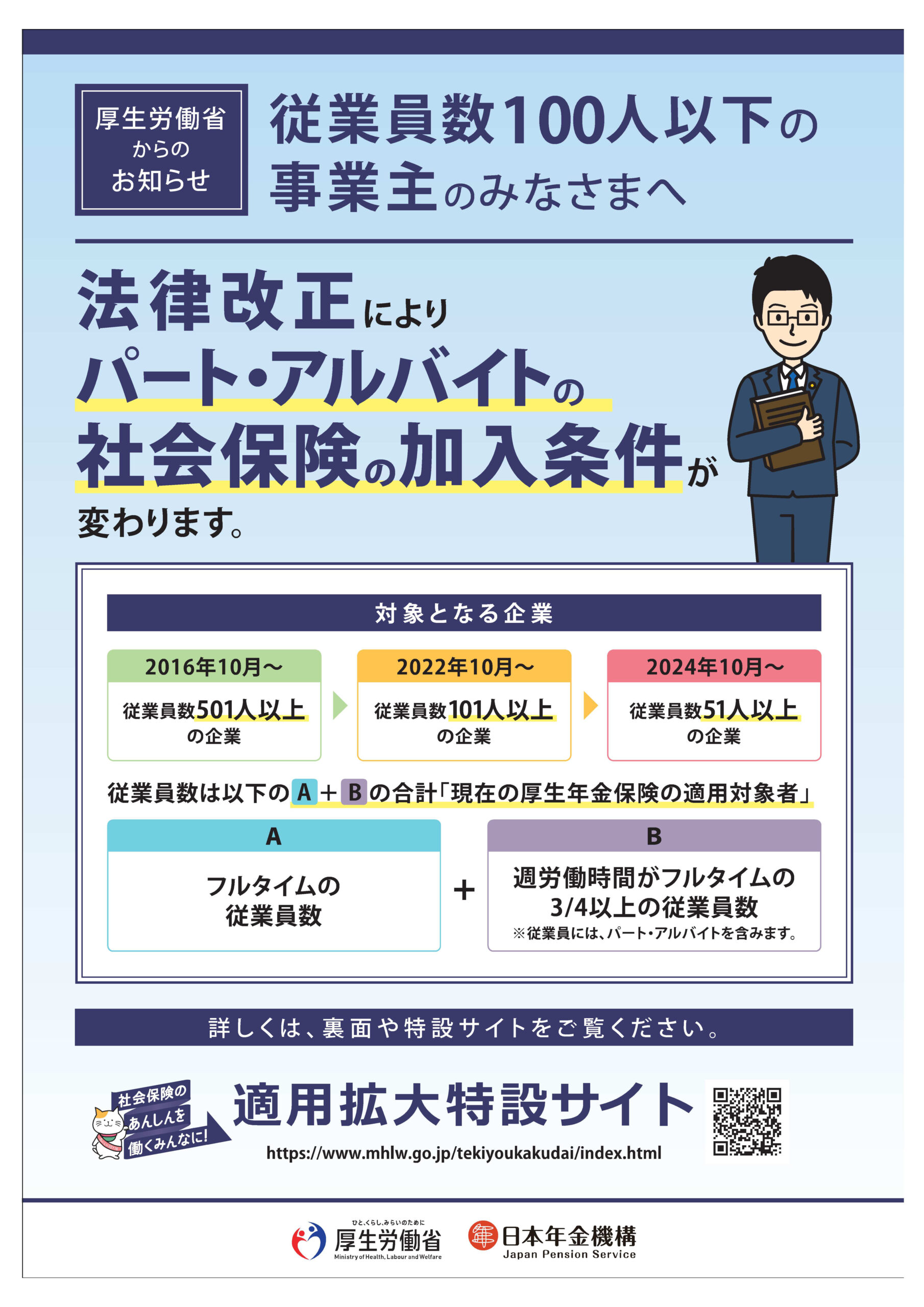 厚生労働省
からの
お知らせ

従業員数100人以下の
事業主のみなさまへ

法律改正により
パート・アルバイトの
社会保険の加入条件が
変わります。

対象となる企業

2016年10月～
従業員数501人以上
の企業

2022年10月～
従業員数101人以上
の企業

2024年10月～
従業員数51人以上
の企業

従業員数は以下のA＋Bの合計「現在の厚生年金保険の適用対象者」

A
フルタイムの
従業員数

+

B
週労働時間がフルタイムの
3/4以上の従業員数
※従業員には、パート・アルバイトを含みます。

詳しくは、裏面や特設サイトをご覧ください。

社会保険の
あんしんを
働くみんなに!

適用拡大特設サイト
https://www.mhlw.go.jp/tekiyoukakudai/index.html

ひと、くらし、みらいのために
厚生労働省
Ministry of Health, Labour and Welfare

日本年金機構
Japan Pension Service